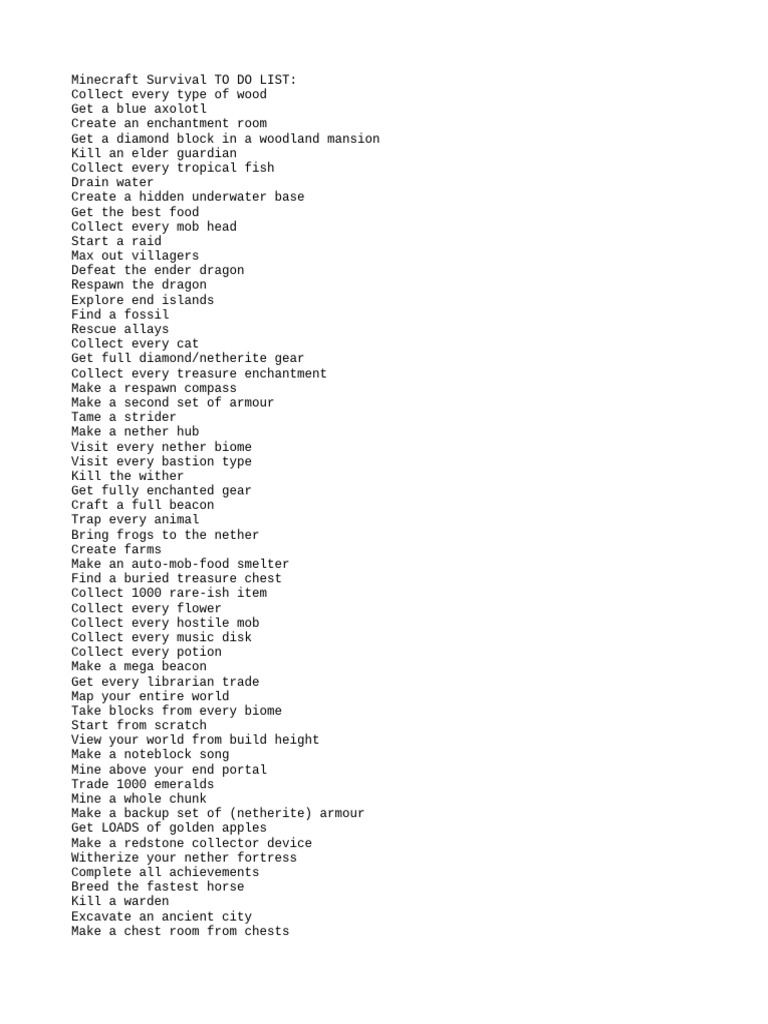 Minecraft Survival TO DO LIST:
Collect every type of wood
Get a blue axolotl
Create an enchantment room
Get a diamond block in a woodland mansion
Kill an elder guardian
Collect every tropical fish
Drain water
Create a hidden underwater base
Get the best food
Collect every mob head
Start a raid
Max out villagers
Defeat the ender dragon
Respawn the dragon
Explore end islands
Find a fossil
Rescue allays
Collect every cat
Get full diamond/netherite gear
Collect every treasure enchantment
Make a respawn compass
Make a second set of armour
Tame a strider
Make a nether hub
Visit every nether biome
Visit every bastion type
Kill the wither
Get fully enchanted gear
Craft a full beacon
Trap every animal
Bring frogs to the nether
Create farms
Make an auto-mob-food smelter
Find a buried treasure chest
Collect 1000 rare-ish item
Collect every flower
Collect every hostile mob
Collect every music disk
Collect every potion
Make a mega beacon
Get every librarian trade
Map your entire world
Take blocks from every biome
Start from scratch
View your world from build height
Make a noteblock song
Mine above your end portal
Trade 1000 emeralds
Mine a whole chunk
Make a backup set of (netherite) armour
Get LOADS of golden apples
Make a redstone collector device
Witherize your nether fortress
Complete all achievements
Breed the fastest horse
Kill a warden
Excavate an ancient city
Make a chest room from chests